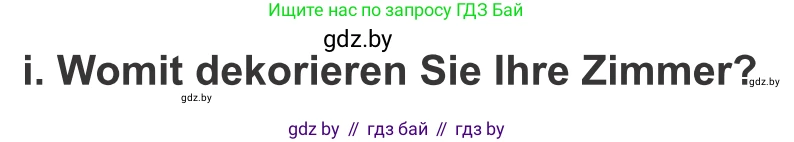 Ищите нас по запросу ГДЗ Бай

gdz.by

i. Womit dekorieren Sie Ihre Zimmer?

gdz.by

gdz.by

gdz by // гдз бай // гдз by